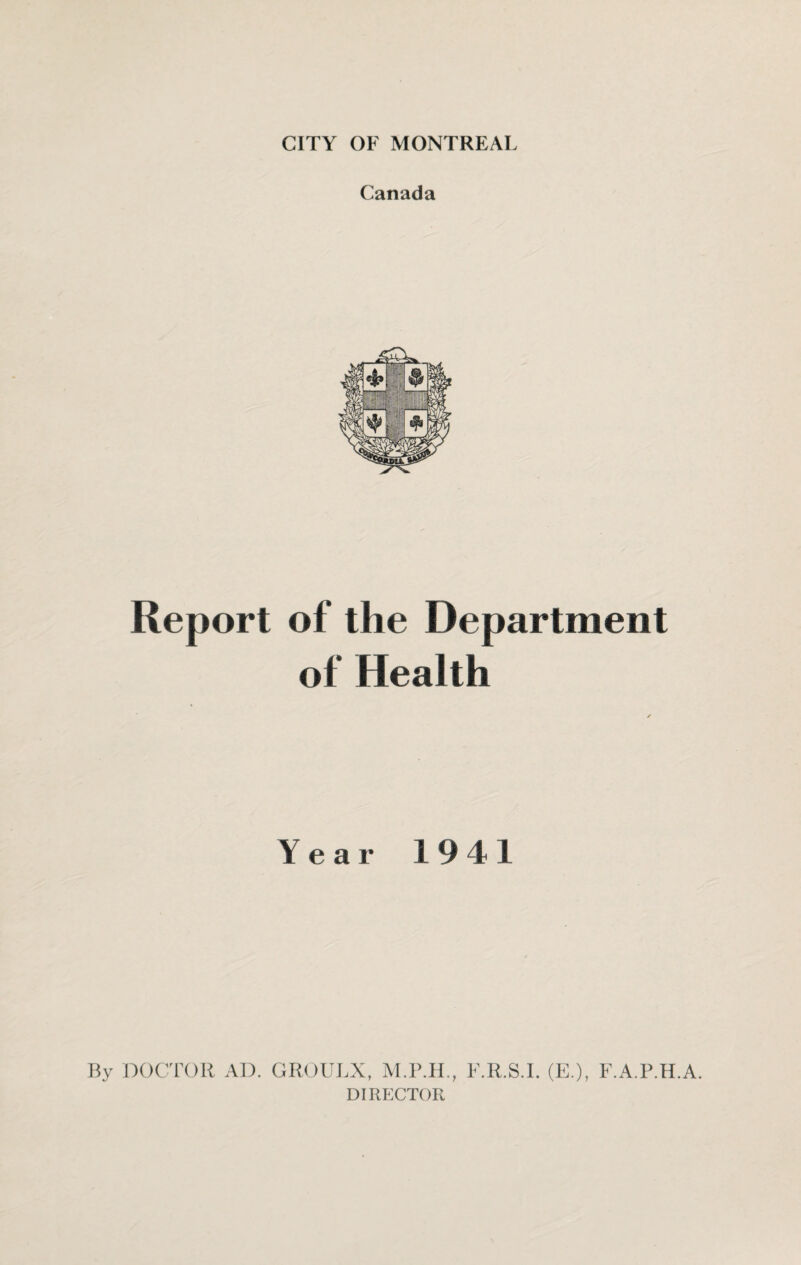 CITY OF MONTREAL
Canada

CONCORDIA SALUS

Report of the Department of Health

Year 1941

By DOCTOR AD. GROULX, M.P.H., F.R.S.I. (E.), F.A.P.H.A.
DIRECTOR